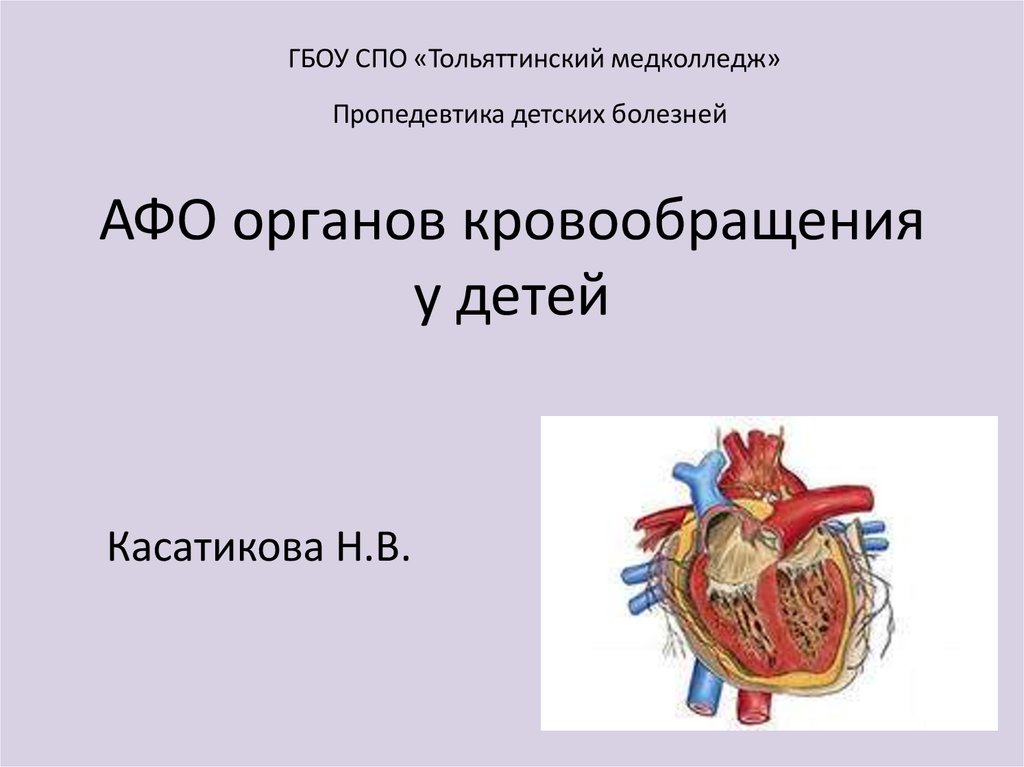 ГБОУ СПО «Тольяттинский медколледж»

Пропедевтика детских болезней

АФО органов кровообращения у детей

Касатикова Н.В.